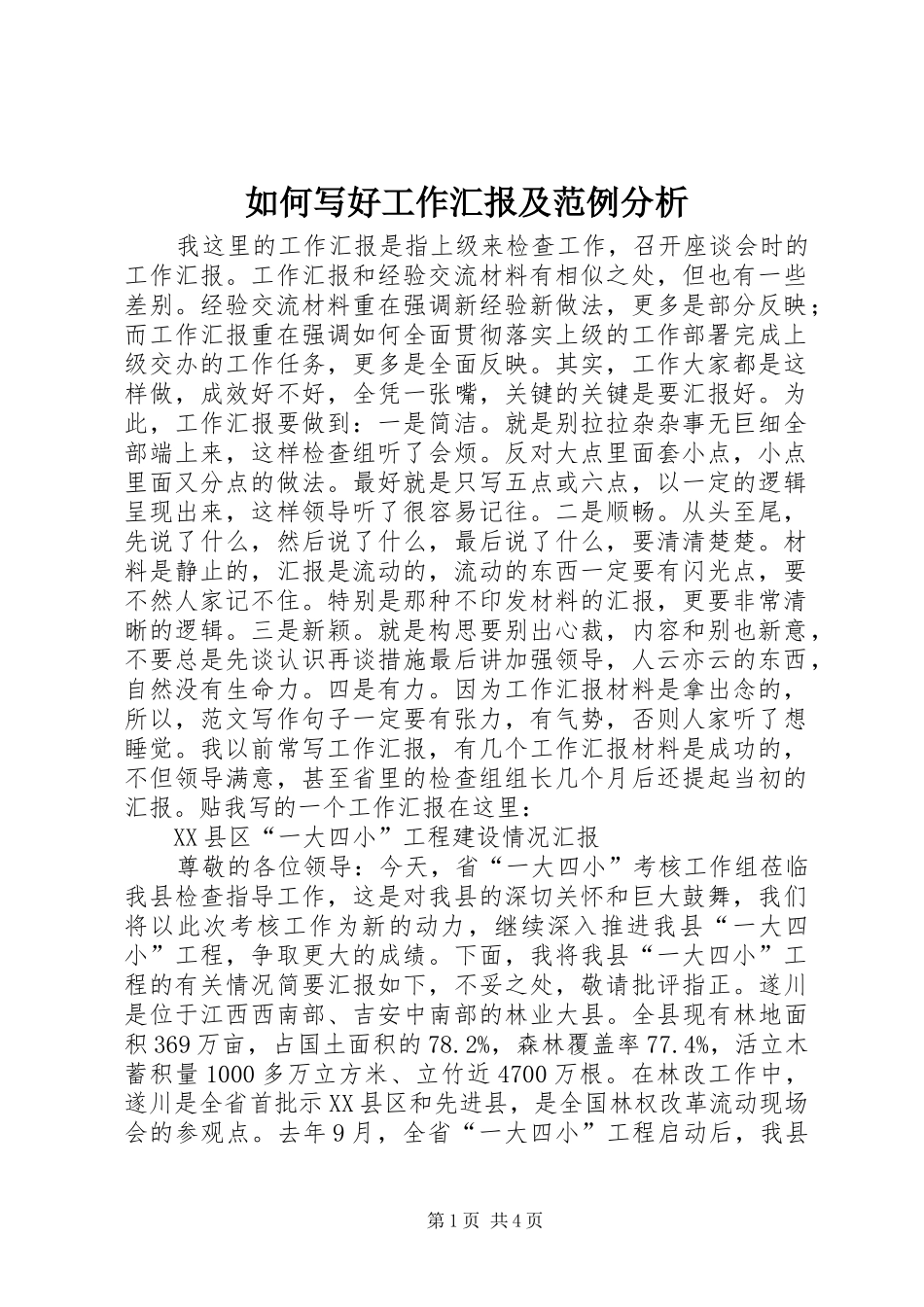 如何写好工作汇报及范例分析

我这里的工作汇报是指上级来检查工作，召开座谈会时的工作汇报。工作汇报和经验交流材料有相似之处，但也有一些差别。经验交流材料重在强调新经验新做法，更多是部分反映；而工作汇报重在强调如何全面贯彻落实上级的工作部署完成上级交办的工作任务，更多是全面反映。其实，工作大家都是这样做，成效好不好，全凭一张嘴，关键的关键是要汇报好。为此，工作汇报要做到：一是简洁。就是别拉拉杂杂事无巨细全部端上来，这样检查组听了会烦。反对大点里面套小点，小点里面又分点的做法。最好就是只写五点或六点，以一定的逻辑呈现出来，这样领导听了很容易记住。二是顺畅。从头至尾，先说了什么，然后说了什么，最后说了什么，要清清楚楚。材料是静止的，汇报是流动的，流动的东西一定要有闪光点，要不然人家记不住。特别是那种不印发材料的汇报，更要非常清晰的逻辑。三是新颖。就是构思要别出心裁，内容和别也新意，不要总是先谈认识再谈措施最后讲加强领导，人云亦云的东西，自然没有生命力。四是有力。因为工作汇报材料是拿出念的，所以，范文写作句子一定要有张力，有气势，否则人家听了想睡觉。我以前常写工作汇报，有几个工作汇报材料是成功的，不但领导满意，甚至省里的检查组组长几个月后还提起当初的汇报。贴我写的一个工作汇报在这里：

XX县区“一大四小”工程建设情况汇报

尊敬的各位领导：今天，省“一大四小”考核工作组莅临我县检查指导工作，这是对我县的深切关怀和巨大鼓舞，我们将以此次考核工作为新的动力，继续深入推进我县“一大四小”工程，争取更大的成绩。下面，我将我县“一大四小”工程的有关情况简要汇报如下，不妥之处，敬请批评指正。遂川是位于江西西南部、吉安中南部的林业大县。全县现有林地面积369万亩，占国土面积的78.2%，森林覆盖率77.4%，活立木蓄积量1000多万立方米、立竹近4700万根。在林改工作中，遂川是全省首批示XX县区和先进县，是全国林权改革流动现场会的参观点。去年9月，全省“一大四小”工程启动后，我县

第1页 共4页